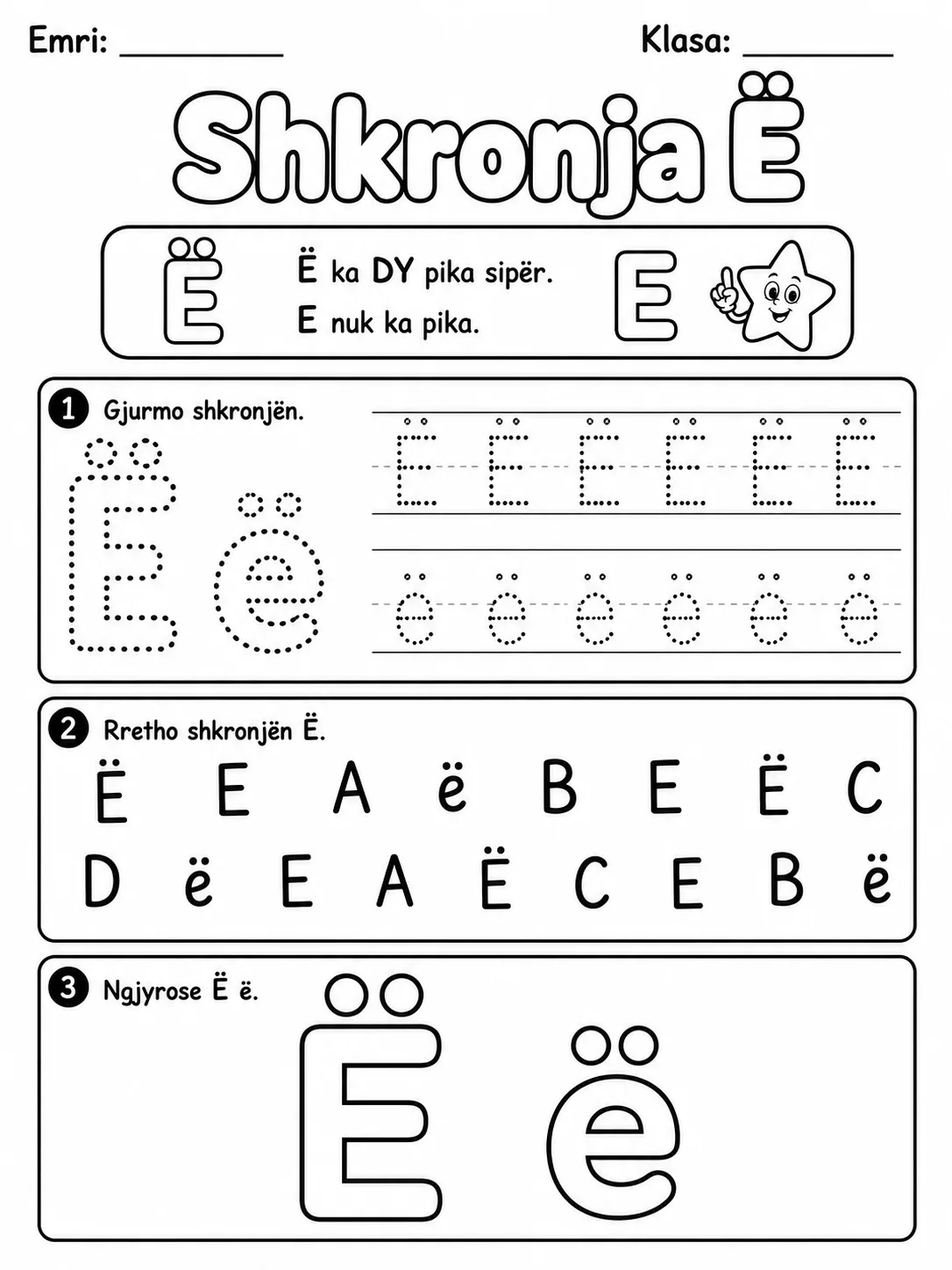 Emri: ____ Klasa: ____

Shkronja Ë

Ë

Ë ka DY pika sipër.

E nuk ka pika.

E

1 Gjurmo shkronjën.

Ë ë

Ë Ë Ë Ë Ë Ë

ë ë ë ë ë ë

2 Rretho shkronjën Ë.

Ë E A ë B E Ë C

D ë E A Ë C E B ë

3 Ngjyrose Ë ë.

Ë ë